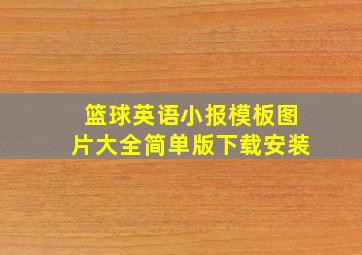 篮球英语小报模板图片大全简单版下载安装